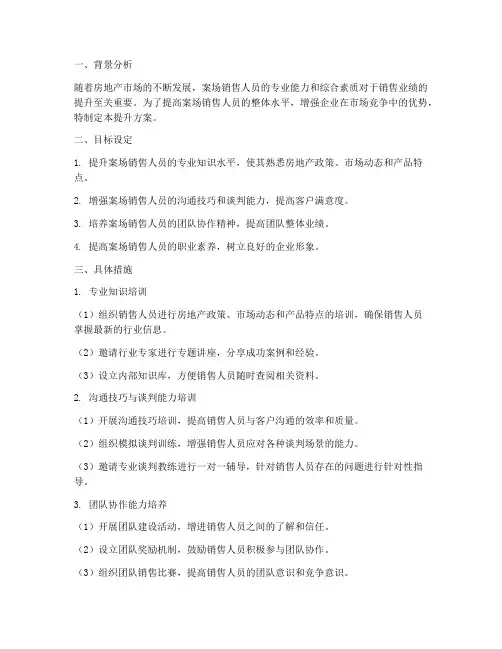 一、背景分析

随着房地产市场的不断发展，案场销售人员的专业能力和综合素质对于销售业绩的提升至关重要。为了提高案场销售人员的整体水平，增强企业在市场竞争中的优势，特制定本提升方案。

二、目标设定

1. 提升案场销售人员的专业知识水平，使其熟悉房地产政策、市场动态和产品特点。

2. 增强案场销售人员的沟通技巧和谈判能力，提高客户满意度。

3. 培养案场销售人员的团队协作精神，提高团队整体业绩。

4. 提高案场销售人员的职业素养，树立良好的企业形象。

三、具体措施

1. 专业知识培训

（1）组织销售人员进行房地产政策、市场动态和产品特点的培训，确保销售人员掌握最新的行业信息。

（2）邀请行业专家进行专题讲座，分享成功案例和经验。

（3）设立内部知识库，方便销售人员随时查阅相关资料。

2. 沟通技巧与谈判能力培训

（1）开展沟通技巧培训，提高销售人员与客户沟通的效率和质量。

（2）组织模拟谈判训练，增强销售人员应对各种谈判场景的能力。

（3）邀请专业谈判教练进行一对一辅导，针对销售人员存在的问题进行针对性指导。

3. 团队协作能力培养

（1）开展团队建设活动，增进销售人员之间的了解和信任。

（2）设立团队奖励机制，鼓励销售人员积极参与团队协作。

（3）组织团队销售比赛，提高销售人员的团队意识和竞争意识。